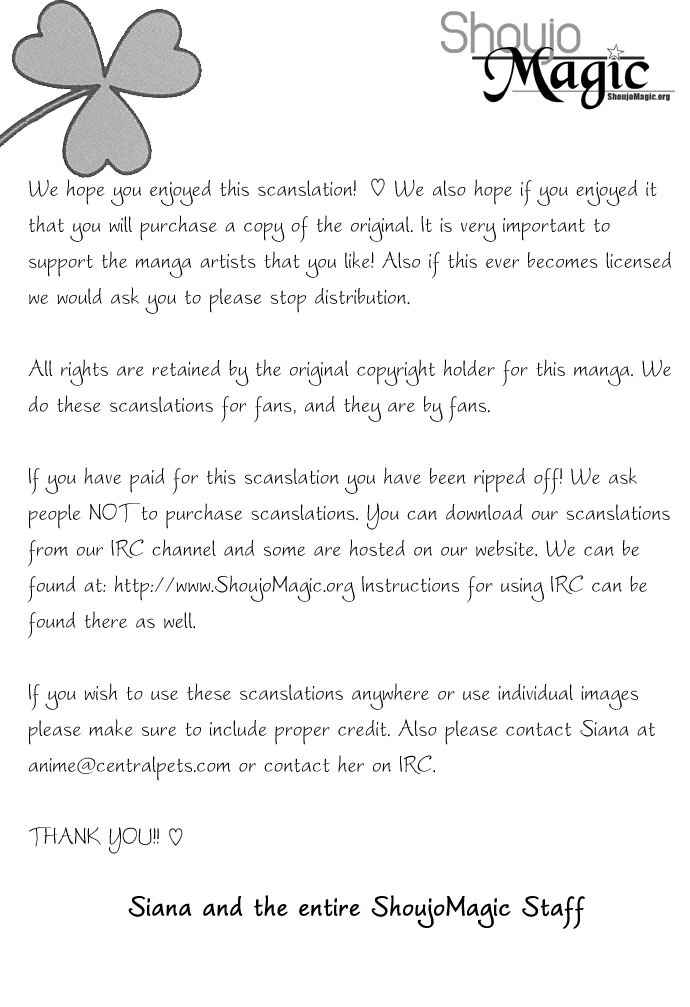 Shoujo Magic
ShoujoMagic.org

We hope you enjoyed this scanslation! ♡ We also hope if you enjoyed it that you will purchase a copy of the original. It is very important to support the manga artists that you like! Also if this ever becomes licensed we would ask you to please stop distribution.

All rights are retained by the original copyright holder for this manga. We do these scanslations for fans, and they are by fans.

If you have paid for this scanslation you have been ripped off! We ask people NOT to purchase scanslations. You can download our scanslations from our IRC channel and some are hosted on our website. We can be found at: http://www.ShoujoMagic.org Instructions for using IRC can be found there as well.

If you wish to use these scanslations anywhere or use individual images please make sure to include proper credit. Also please contact Siana at anime@centralpets.com or contact her on IRC.

THANK YOU!! ♡

Siana and the entire ShoujoMagic Staff